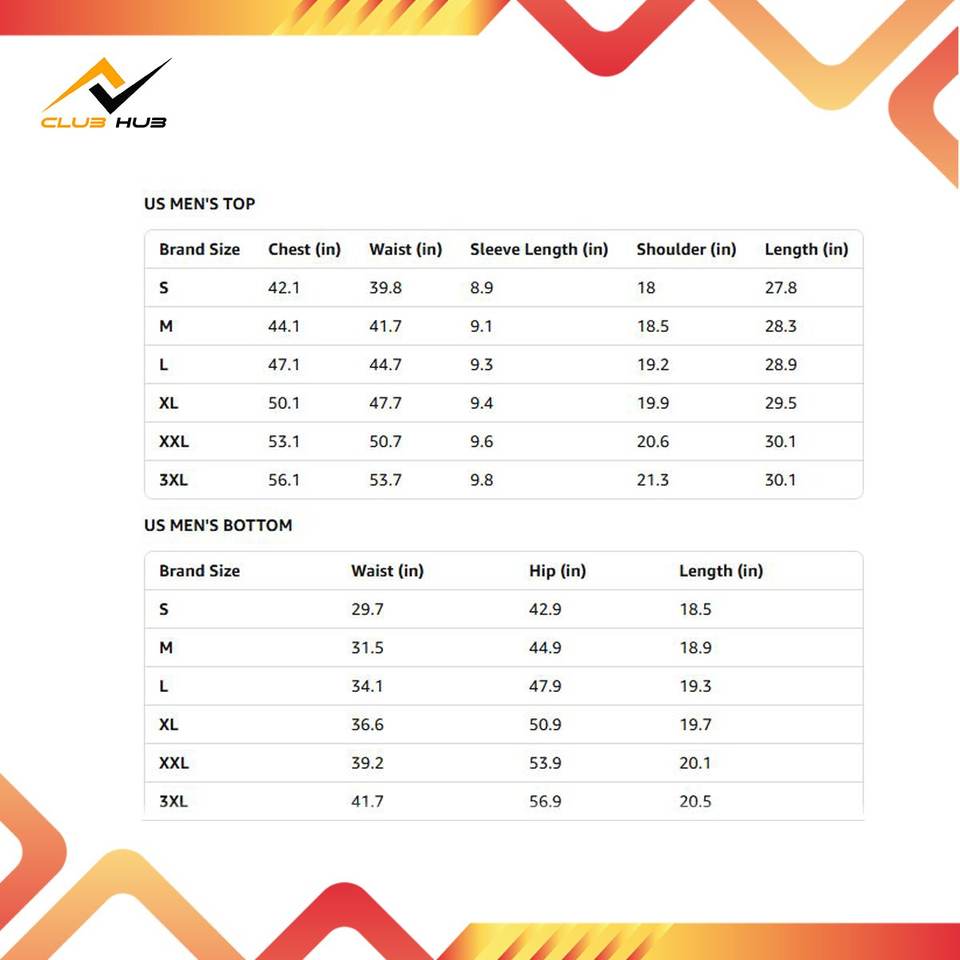 CLUB HUB

US MEN'S TOP

| Brand Size | Chest (in) | Waist (in) | Sleeve Length (in) | Shoulder (in) | Length (in) |
|---|---|---|---|---|---|
| S | 42.1 | 39.8 | 8.9 | 18 | 27.8 |
| M | 44.1 | 41.7 | 9.1 | 18.5 | 28.3 |
| L | 47.1 | 44.7 | 9.3 | 19.2 | 28.9 |
| XL | 50.1 | 47.7 | 9.4 | 19.9 | 29.5 |
| XXL | 53.1 | 50.7 | 9.6 | 20.6 | 30.1 |
| 3XL | 56.1 | 53.7 | 9.8 | 21.3 | 30.1 |

US MEN'S BOTTOM

| Brand Size | Waist (in) | Hip (in) | Length (in) |
|---|---|---|---|
| S | 29.7 | 42.9 | 18.5 |
| M | 31.5 | 44.9 | 18.9 |
| L | 34.1 | 47.9 | 19.3 |
| XL | 36.6 | 50.9 | 19.7 |
| XXL | 39.2 | 53.9 | 20.1 |
| 3XL | 41.7 | 56.9 | 20.5 |